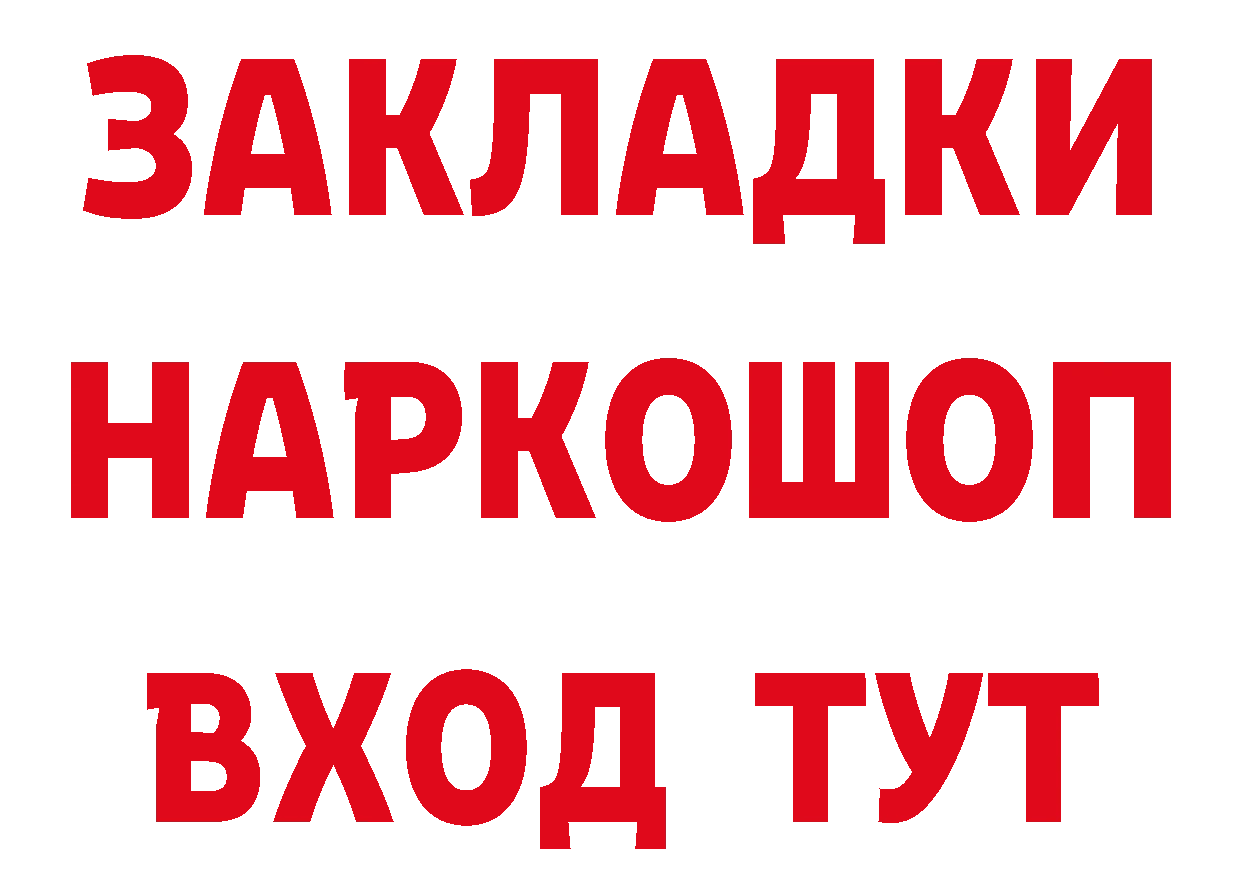 ЗАКЛАДКИ
НАРКОШОП
ВХОД ТУТ